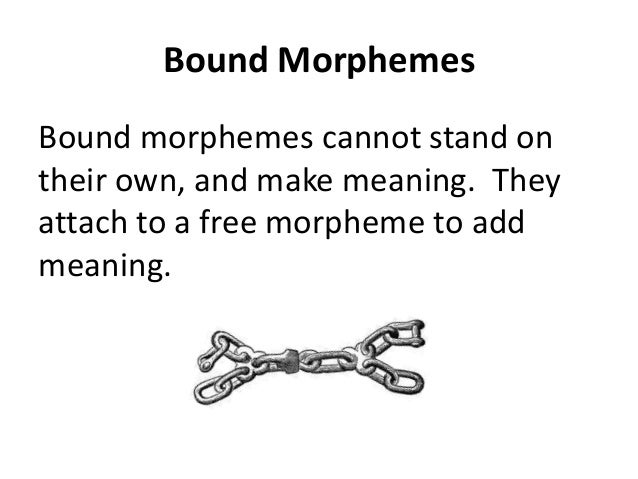 Bound Morphemes

Bound morphemes cannot stand on their own, and make meaning. They attach to a free morpheme to add meaning.